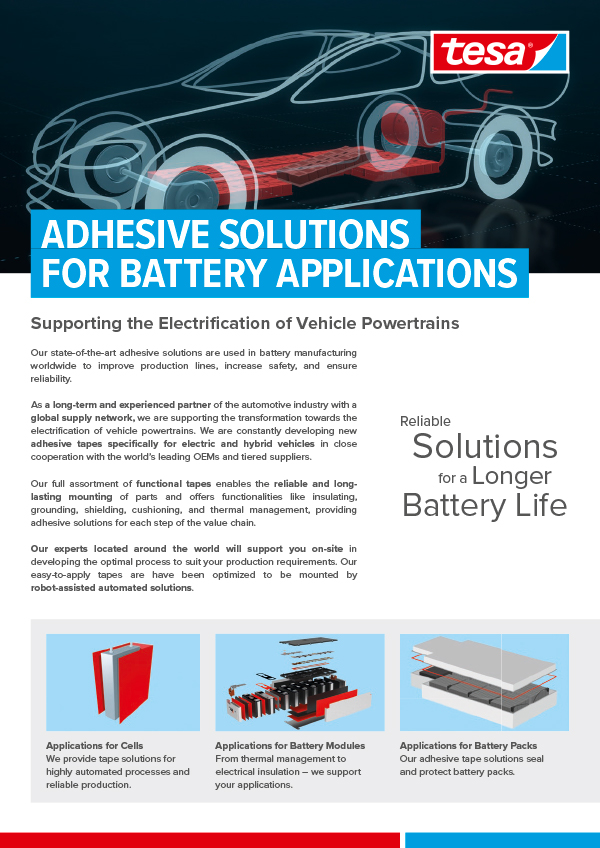 tesa

ADHESIVE SOLUTIONS FOR BATTERY APPLICATIONS

Supporting the Electrification of Vehicle Powertrains

Our state-of-the-art adhesive solutions are used in battery manufacturing worldwide to improve production lines, increase safety, and ensure reliability.

As a long-term and experienced partner of the automotive industry with a global supply network, we are supporting the transformation towards the electrification of vehicle powertrains. We are constantly developing new adhesive tapes specifically for electric and hybrid vehicles in close cooperation with the world's leading OEMs and tiered suppliers.

Our full assortment of functional tapes enables the reliable and long-lasting mounting of parts and offers functionalities like insulating, grounding, shielding, cushioning, and thermal management, providing adhesive solutions for each step of the value chain.

Our experts located around the world will support you on-site in developing the optimal process to suit your production requirements. Our easy-to-apply tapes are have been optimized to be mounted by robot-assisted automated solutions.

Reliable Solutions for a Longer Battery Life

Applications for Cells
We provide tape solutions for highly automated processes and reliable production.

Applications for Battery Modules
From thermal management to electrical insulation – we support your applications.

Applications for Battery Packs
Our adhesive tape solutions seal and protect battery packs.